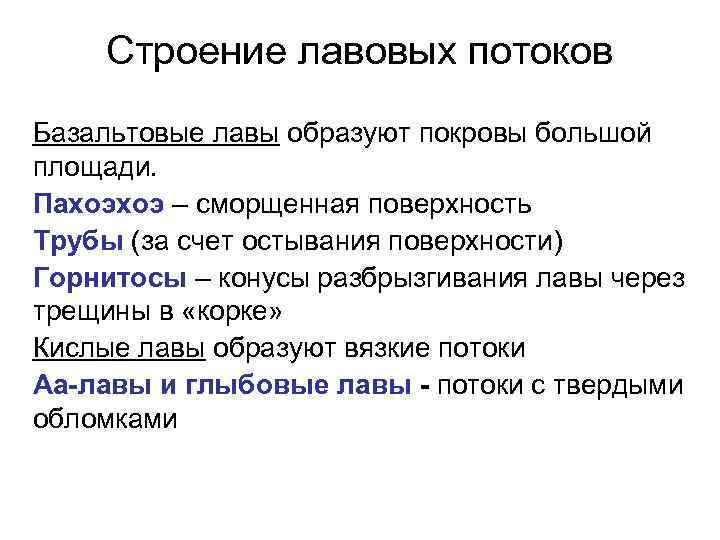 Строение лавовых потоков

Базальтовые лавы образуют покровы большой площади.

Пахоэхоэ – сморщенная поверхность

Трубы (за счет остывания поверхности)

Горнитосы – конусы разбрызгивания лавы через трещины в «корке»

Кислые лавы образуют вязкие потоки

Аа-лавы и глыбовые лавы - потоки с твердыми обломками